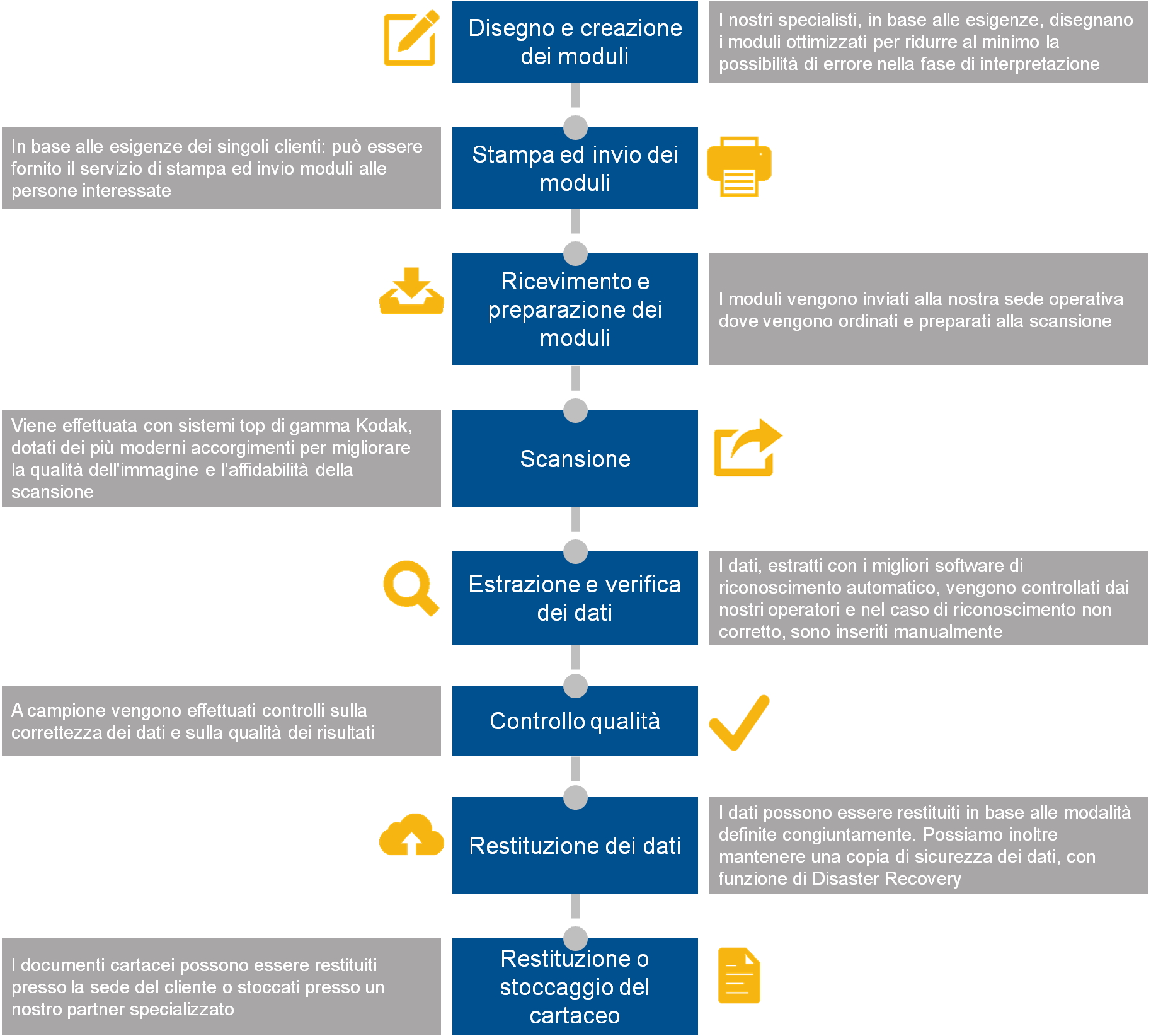 Disegno e creazione dei moduli

I nostri specialisti, in base alle esigenze, disegnano i moduli ottimizzati per ridurre al minimo la possibilità di errore nella fase di interpretazione

In base alle esigenze dei singoli clienti: può essere fornito il servizio di stampa ed invio moduli alle persone interessate

Stampa ed invio dei moduli

Ricevimento e preparazione dei moduli

I moduli vengono inviati alla nostra sede operativa dove vengono ordinati e preparati alla scansione

Viene effettuata con sistemi top di gamma Kodak, dotati dei più moderni accorgimenti per migliorare la qualità dell'immagine e l'affidabilità della scansione

Scansione

Estrazione e verifica dei dati

I dati, estratti con i migliori software di riconoscimento automatico, vengono controllati dai nostri operatori e nel caso di riconoscimento non corretto, sono inseriti manualmente

A campione vengono effettuati controlli sulla correttezza dei dati e sulla qualità dei risultati

Controllo qualità

Restituzione dei dati

I dati possono essere restituiti in base alle modalità definite congiuntamente. Possiamo inoltre mantenere una copia di sicurezza dei dati, con funzione di Disaster Recovery

I documenti cartacei possono essere restituiti presso la sede del cliente o stoccati presso un nostro partner specializzato

Restituzione o stoccaggio del cartaceo